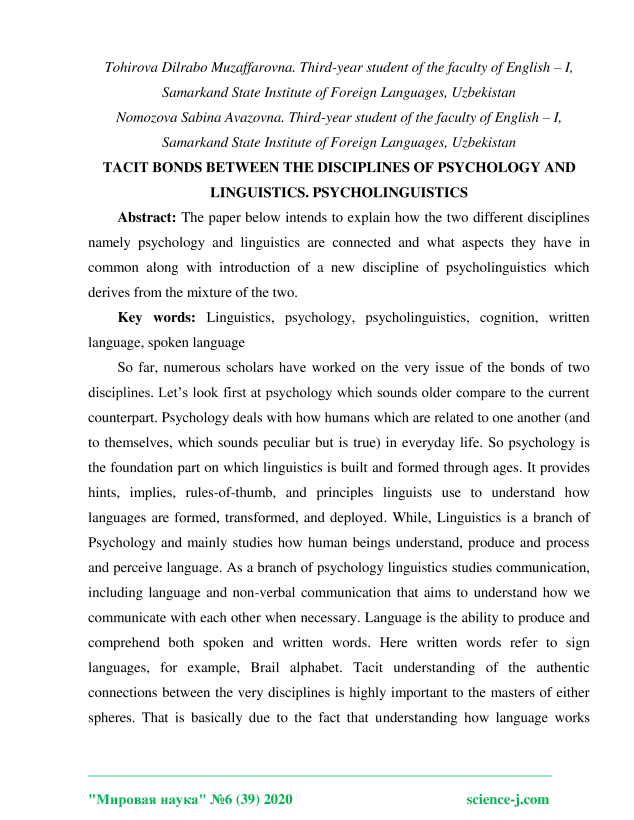 Tohirova Dilrabo Muzaffarovna. Third-year student of the faculty of English – I, Samarkand State Institute of Foreign Languages, Uzbekistan
Nomozova Sabina Avazovna. Third-year student of the faculty of English – I, Samarkand State Institute of Foreign Languages, Uzbekistan

TACIT BONDS BETWEEN THE DISCIPLINES OF PSYCHOLOGY AND LINGUISTICS. PSYCHOLINGUISTICS

Abstract: The paper below intends to explain how the two different disciplines namely psychology and linguistics are connected and what aspects they have in common along with introduction of a new discipline of psycholinguistics which derives from the mixture of the two.

Key words: Linguistics, psychology, psycholinguistics, cognition, written language, spoken language

So far, numerous scholars have worked on the very issue of the bonds of two disciplines. Let's look first at psychology which sounds older compare to the current counterpart. Psychology deals with how humans which are related to one another (and to themselves, which sounds peculiar but is true) in everyday life. So psychology is the foundation part on which linguistics is built and formed through ages. It provides hints, implies, rules-of-thumb, and principles linguists use to understand how languages are formed, transformed, and deployed. While, Linguistics is a branch of Psychology and mainly studies how human beings understand, produce and process and perceive language. As a branch of psychology linguistics studies communication, including language and non-verbal communication that aims to understand how we communicate with each other when necessary. Language is the ability to produce and comprehend both spoken and written words. Here written words refer to sign languages, for example, Brail alphabet. Tacit understanding of the authentic connections between the very disciplines is highly important to the masters of either spheres. That is basically due to the fact that understanding how language works

"Мировая наука" №6 (39) 2020 science-j.com